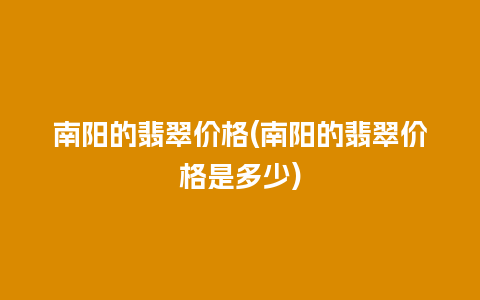 南阳的翡翠价格(南阳的翡翠价格是多少)